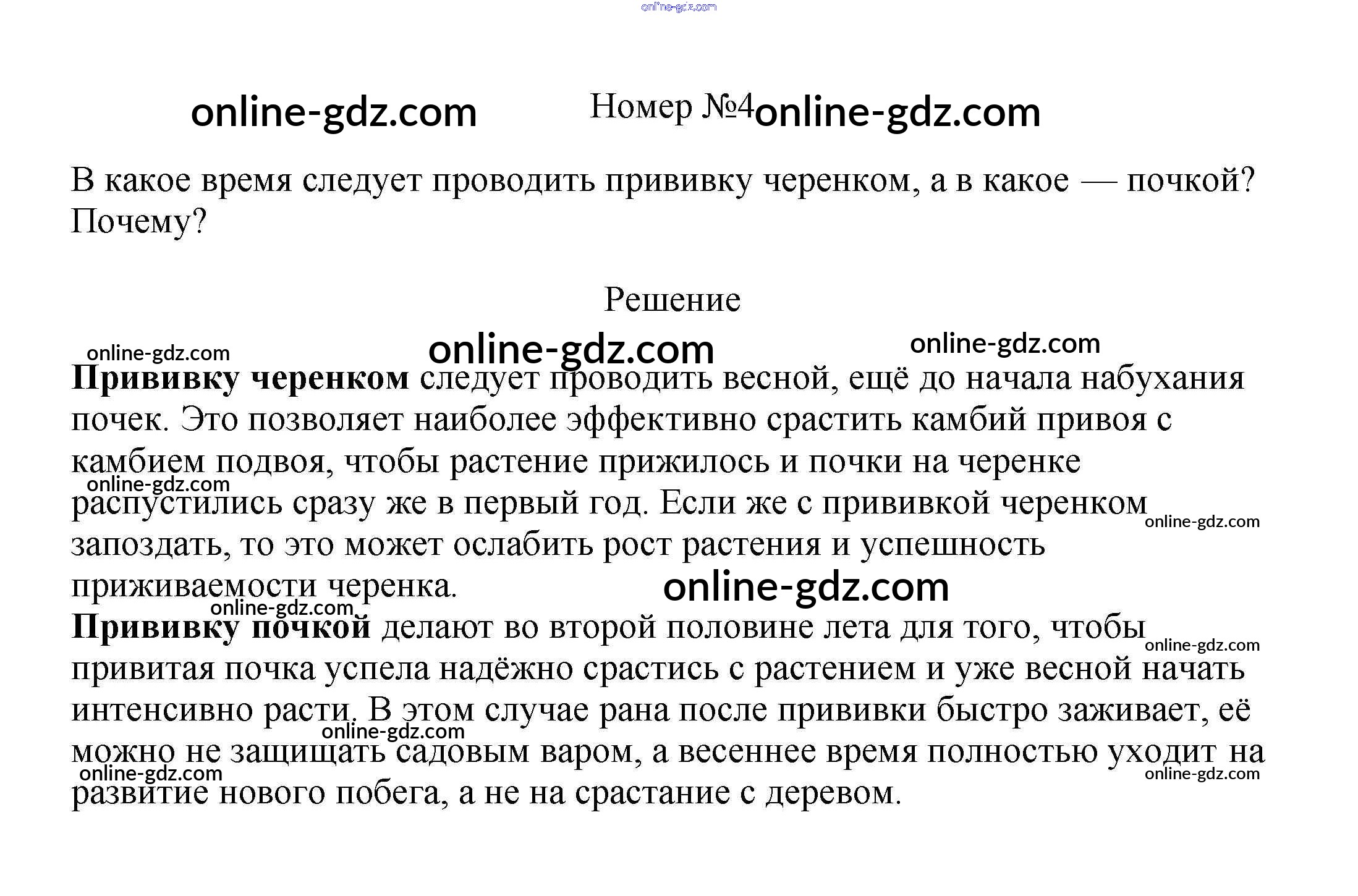 Номер №4

В какое время следует проводить прививку черенком, а в какое — почкой? Почему?

Решение

Прививку черенком следует проводить весной, ещё до начала набухания почек. Это позволяет наиболее эффективно срастить камбий привоя с камбием подвоя, чтобы растение прижилось и почки на черенке распустились сразу же в первый год. Если же с прививкой черенком запоздать, то это может ослабить рост растения и успешность приживаемости черенка.

Прививку почкой делают во второй половине лета для того, чтобы привитая почка успела надёжно срастись с растением и уже весной начать интенсивно расти. В этом случае рана после прививки быстро заживает, её можно не защищать садовым варом, а весеннее время полностью уходит на развитие нового побега, а не на срастание с деревом.

online-gdz.com